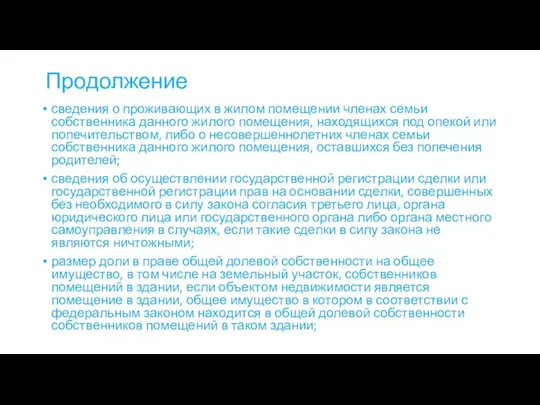 Продолжение

• сведения о проживающих в жилом помещении членах семьи собственника данного жилого помещения, находящихся под опекой или попечительством, либо о несовершеннолетних членах семьи собственника данного жилого помещения, оставшихся без попечения родителей;

• сведения об осуществлении государственной регистрации сделки или государственной регистрации прав на основании сделки, совершенных без необходимого в силу закона согласия третьего лица, органа юридического лица или государственного органа либо органа местного самоуправления в случаях, если такие сделки в силу закона не являются ничтожными;

• размер доли в праве общей долевой собственности на общее имущество, в том числе на земельный участок, собственников помещений в здании, если объектом недвижимости является помещение в здании, общее имущество в котором в соответствии с федеральным законом находится в общей долевой собственности собственников помещений в таком здании;